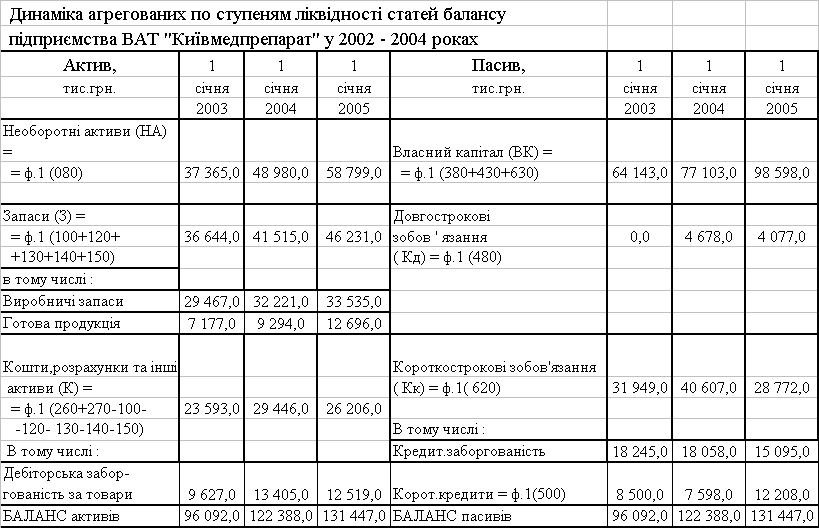 Динаміка агрегованих по ступеням ліквідності статей балансу підприємства ВАТ "Київмедпрепарат" у 2002 - 2004 роках

| Актив, тис.грн. | 1 січня 2003 | 1 січня 2004 | 1 січня 2005 | Пасив, тис.грн. | 1 січня 2003 | 1 січня 2004 | 1 січня 2005 |
|---|---|---|---|---|---|---|---|
| Необоротні активи (НА) = = ф.1 (080) | 37 365,0 | 48 980,0 | 58 799,0 | Власний капітал (ВК) = = ф.1 (380+430+630) | 64 143,0 | 77 103,0 | 98 598,0 |
| Запаси (З) = = ф.1 (100+120+ +130+140+150) | 36 644,0 | 41 515,0 | 46 231,0 | Довгострокові зобов ' язання ( Кд) = ф.1 (480) | 0,0 | 4 678,0 | 4 077,0 |
| в тому числі : | | | | | | | |
| Виробничі запаси | 29 467,0 | 32 221,0 | 33 535,0 | | | | |
| Готова продукція | 7 177,0 | 9 294,0 | 12 696,0 | | | | |
| Кошти,розрахунки та інші активи (К) = = ф.1 (260+270-100- -120- 130-140-150) | 23 593,0 | 29 446,0 | 26 206,0 | Короткострокові зобов'язання ( Кк) = ф.1( 620) | 31 949,0 | 40 607,0 | 28 772,0 |
| | | | | В тому числі : | | | |
| В тому числі : | | | | Кредит.заборгованість | 18 245,0 | 18 058,0 | 15 095,0 |
| Дебіторська заборгованість за товари | 9 627,0 | 13 405,0 | 12 519,0 | Корот.кредити = ф.1(500) | 8 500,0 | 7 598,0 | 12 208,0 |
| БАЛАНС активів | 96 092,0 | 122 388,0 | 131 447,0 | БАЛАНС пасивів | 96 092,0 | 122 388,0 | 131 447,0 |